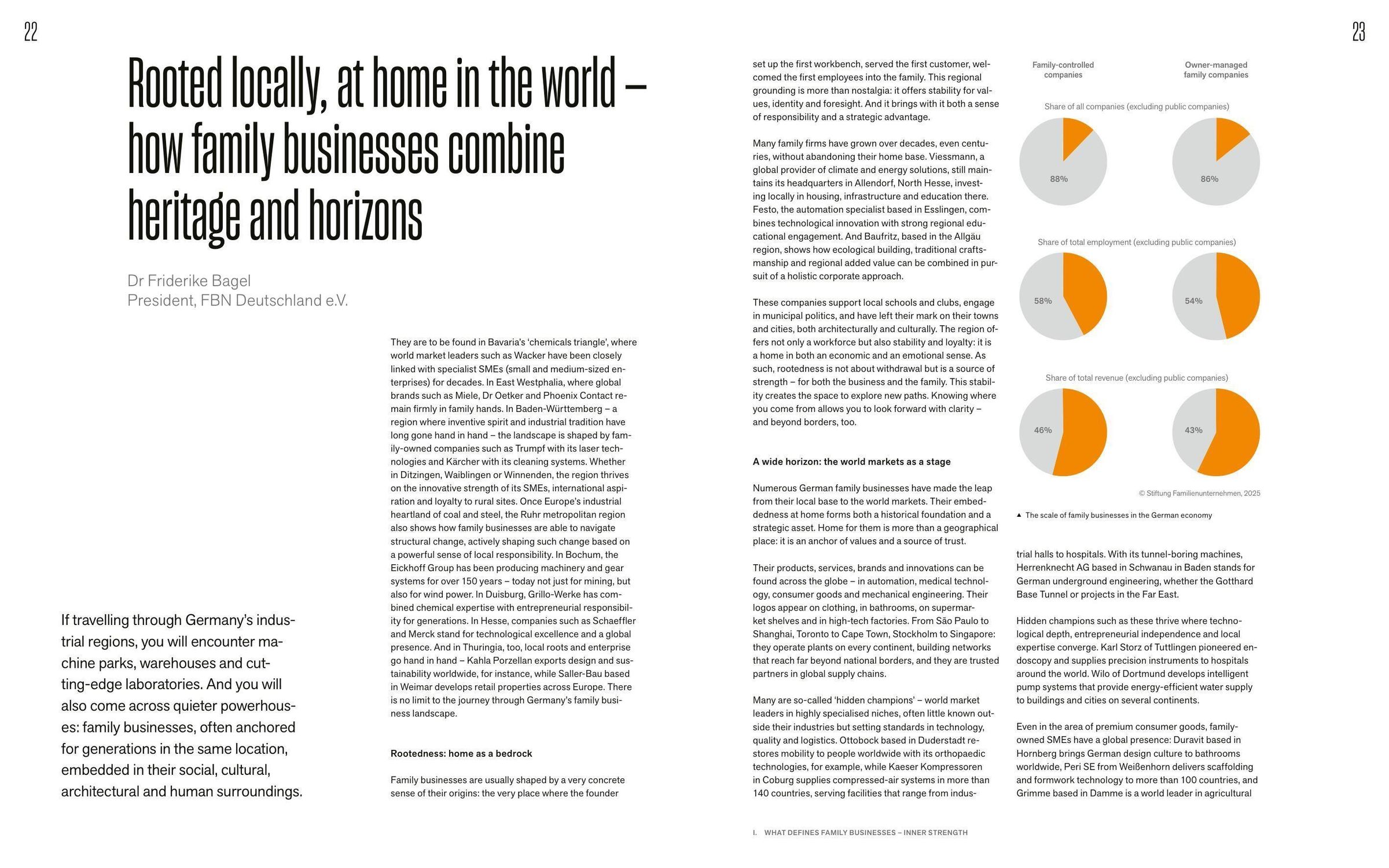 22

Rooted locally, at home in the world – how family businesses combine heritage and horizons

Dr Friderike Bagel
President, FBN Deutschland e.V.

If travelling through Germany's industrial regions, you will encounter machine parks, warehouses and cutting-edge laboratories. And you will also come across quieter powerhouses: family businesses, often anchored for generations in the same location, embedded in their social, cultural, architectural and human surroundings.

They are to be found in Bavaria's 'chemicals triangle', where world market leaders such as Wacker have been closely linked with specialist SMEs (small and medium-sized enterprises) for decades. In East Westphalia, where global brands such as Miele, Dr Oetker and Phoenix Contact remain firmly in family hands. In Baden-Württemberg – a region where inventive spirit and industrial tradition have long gone hand in hand – the landscape is shaped by family-owned companies such as Trumpf with its laser technologies and Kärcher with its cleaning systems. Whether in Ditzingen, Waiblingen or Winnenden, the region thrives on the innovative strength of its SMEs, international aspiration and loyalty to rural sites. Once Europe's industrial heartland of coal and steel, the Ruhr metropolitan region also shows how family businesses are able to navigate structural change, actively shaping such change based on a powerful sense of local responsibility. In Bochum, the Eickhoff Group has been producing machinery and gear systems for over 150 years – today not just for mining, but also for wind power. In Duisburg, Grillo-Werke has combined chemical expertise with entrepreneurial responsibility for generations. In Hesse, companies such as Schaeffler and Merck stand for technological excellence and a global presence. And in Thuringia, too, local roots and enterprise go hand in hand – Kahla Porzellan exports design and sustainability worldwide, for instance, while Saller-Bau based in Weimar develops retail properties across Europe. There is no limit to the journey through Germany's family business landscape.

Rootedness: home as a bedrock

Family businesses are usually shaped by a very concrete sense of their origins: the very place where the founder set up the first workbench, served the first customer, welcomed the first employees into the family. This regional grounding is more than nostalgia: it offers stability for values, identity and foresight. And it brings with it both a sense of responsibility and a strategic advantage.

Many family firms have grown over decades, even centuries, without abandoning their home base. Viessmann, a global provider of climate and energy solutions, still maintains its headquarters in Allendorf, North Hesse, investing locally in housing, infrastructure and education there. Festo, the automation specialist based in Esslingen, combines technological innovation with strong regional educational engagement. And Baufritz, based in the Allgäu region, shows how ecological building, traditional craftsmanship and regional added value can be combined in pursuit of a holistic corporate approach.

These companies support local schools and clubs, engage in municipal politics, and have left their mark on their towns and cities, both architecturally and culturally. The region offers not only a workforce but also stability and loyalty: it is a home in both an economic and an emotional sense. As such, rootedness is not about withdrawal but is a source of strength – for both the business and the family. This stability creates the space to explore new paths. Knowing where you come from allows you to look forward with clarity – and beyond borders, too.

A wide horizon: the world markets as a stage

Numerous German family businesses have made the leap from their local base to the world markets. Their embeddedness at home forms both a historical foundation and a strategic asset. Home for them is more than a geographical place: it is an anchor of values and a source of trust.

Their products, services, brands and innovations can be found across the globe – in automation, medical technology, consumer goods and mechanical engineering. Their logos appear on clothing, in bathrooms, on supermarket shelves and in high-tech factories. From São Paulo to Shanghai, Toronto to Cape Town, Stockholm to Singapore: they operate plants on every continent, building networks that reach far beyond national borders, and they are trusted partners in global supply chains.

Many are so-called 'hidden champions' – world market leaders in highly specialised niches, often little known outside their industries but setting standards in technology, quality and logistics. Ottobock based in Duderstadt restores mobility to people worldwide with its orthopaedic technologies, for example, while Kaeser Kompressoren in Coburg supplies compressed-air systems in more than 140 countries, serving facilities that range from industrial halls to hospitals. With its tunnel-boring machines, Herrenknecht AG based in Schwanau in Baden stands for German underground engineering, whether the Gotthard Base Tunnel or projects in the Far East.

Hidden champions such as these thrive where technological depth, entrepreneurial independence and local expertise converge. Karl Storz of Tuttlingen pioneered endoscopy and supplies precision instruments to hospitals around the world. Wilo of Dortmund develops intelligent pump systems that provide energy-efficient water supply to buildings and cities on several continents.

Even in the area of premium consumer goods, family-owned SMEs have a global presence: Duravit based in Hornberg brings German design culture to bathrooms worldwide, Peri SE from Weißenhorn delivers scaffolding and formwork technology to more than 100 countries, and Grimme based in Damme is a world leader in agricultural

Family-controlled companies
Owner-managed family companies

Share of all companies (excluding public companies)
88%
86%

Share of total employment (excluding public companies)
58%
54%

Share of total revenue (excluding public companies)
46%
43%

© Stiftung Familienunternehmen, 2025

▲ The scale of family businesses in the German economy

I. WHAT DEFINES FAMILY BUSINESSES – INNER STRENGTH

23